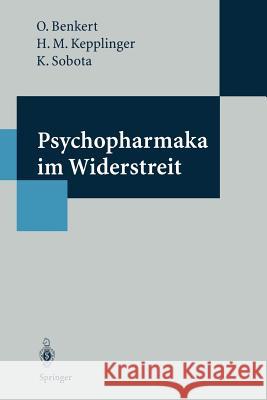 O. Benkert
H. M. Kepplinger
K. Sobota

Psychopharmaka
im Widerstreit

Springer

Kraina Książek